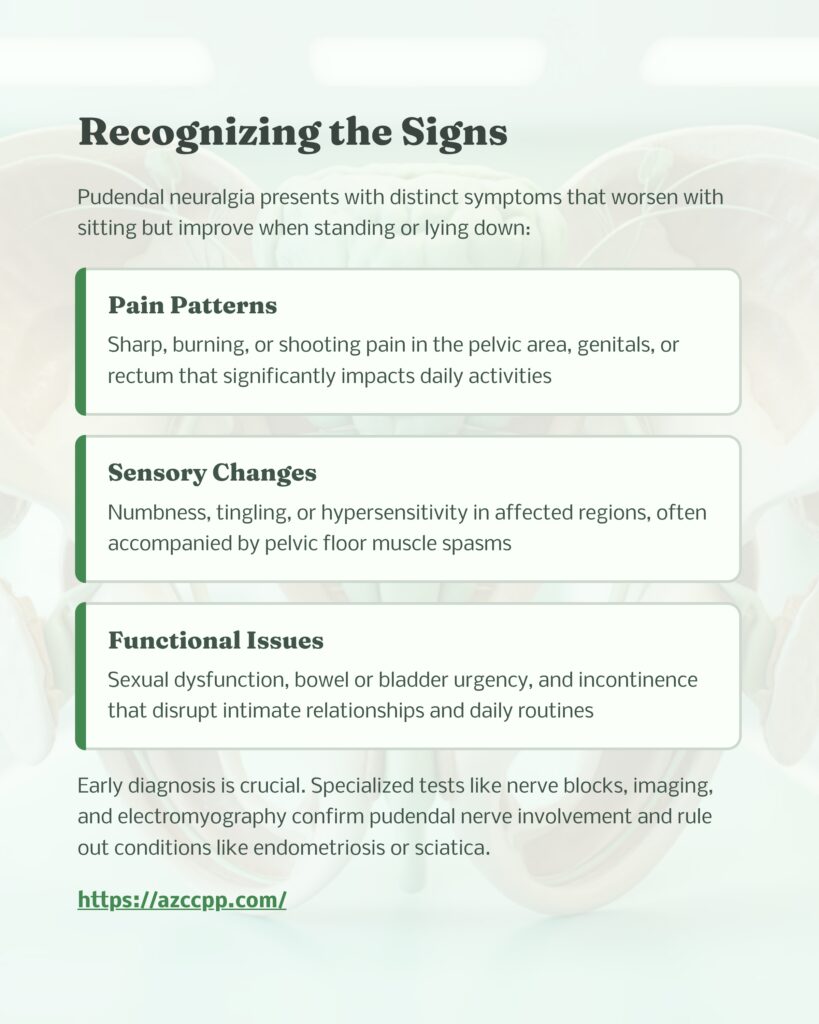 Recognizing the Signs

Pudendal neuralgia presents with distinct symptoms that worsen with sitting but improve when standing or lying down:

Pain Patterns

Sharp, burning, or shooting pain in the pelvic area, genitals, or rectum that significantly impacts daily activities

Sensory Changes

Numbness, tingling, or hypersensitivity in affected regions, often accompanied by pelvic floor muscle spasms

Functional Issues

Sexual dysfunction, bowel or bladder urgency, and incontinence that disrupt intimate relationships and daily routines

Early diagnosis is crucial. Specialized tests like nerve blocks, imaging, and electromyography confirm pudendal nerve involvement and rule out conditions like endometriosis or sciatica.

https://azccpp.com/